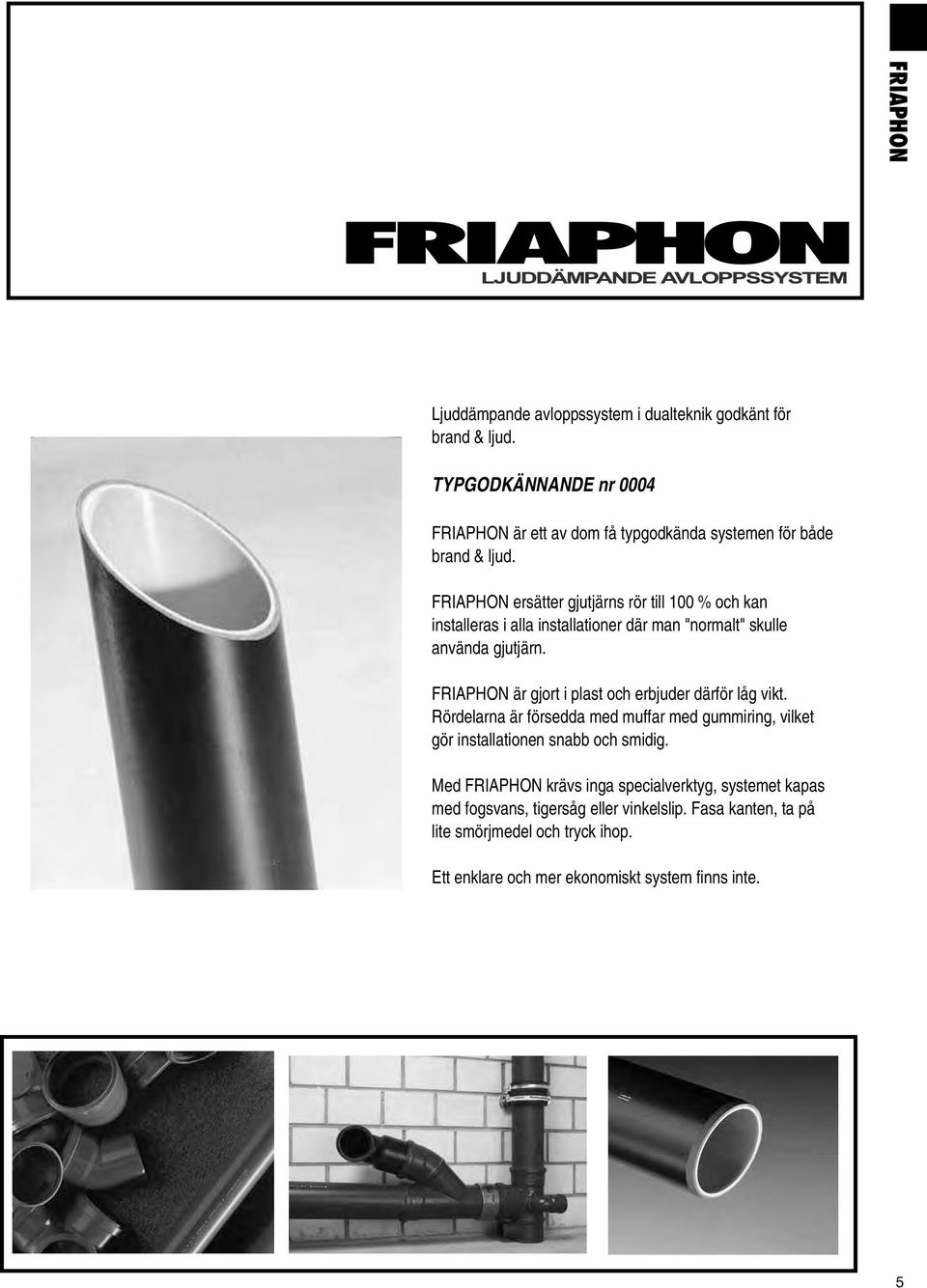 FRIAPHON

FRIAPHON
LJUDDÄMPANDE AVLOPPSSYSTEM

Ljuddämpande avloppssystem i dualteknik godkänt för brand & ljud.

TYPGODKÄNNANDE nr 0004

FRIAPHON är ett av dom få typgodkända systemen för både brand & ljud.

FRIAPHON ersätter gjutjärns rör till 100 % och kan installeras i alla installationer där man "normalt" skulle använda gjutjärn.

FRIAPHON är gjort i plast och erbjuder därför låg vikt. Rördelarna är försedda med muffar med gummiring, vilket gör installationen snabb och smidig.

Med FRIAPHON krävs inga specialverktyg, systemet kapas med fogsvans, tigersåg eller vinkelslip. Fasa kanten, ta på lite smörjmedel och tryck ihop.

Ett enklare och mer ekonomiskt system finns inte.

5